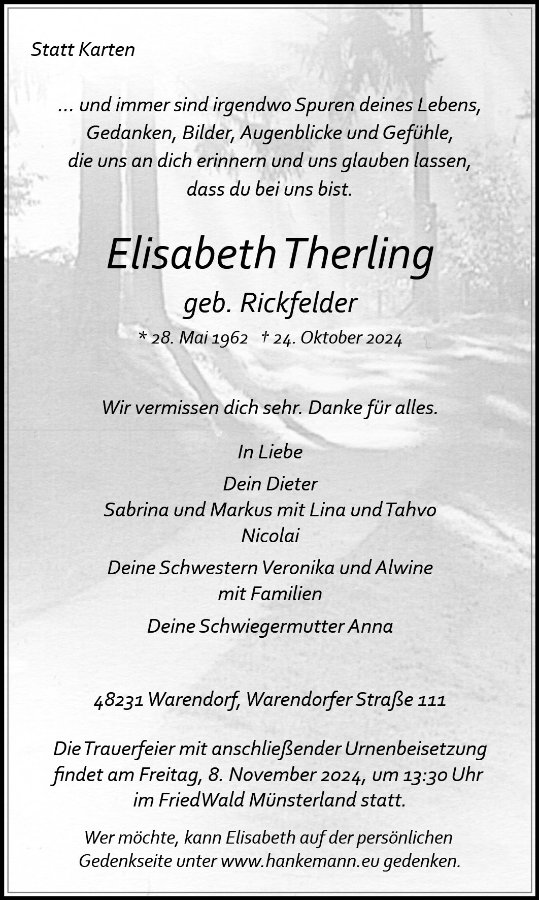 Statt Karten

... und immer sind irgendwo Spuren deines Lebens, Gedanken, Bilder, Augenblicke und Gefühle, die uns an dich erinnern und uns glauben lassen, dass du bei uns bist.

Elisabeth Therling

geb. Rickfelder

* 28. Mai 1962 † 24. Oktober 2024

Wir vermissen dich sehr. Danke für alles.

In Liebe

Dein Dieter
Sabrina und Markus mit Lina und Tahvo
Nicolai

Deine Schwestern Veronika und Alwine
mit Familien

Deine Schwiegermutter Anna

48231 Warendorf, Warendorfer Straße 111

Die Trauerfeier mit anschließender Urnenbeisetzung findet am Freitag, 8. November 2024, um 13:30 Uhr im FriedWald Münsterland statt.

Wer möchte, kann Elisabeth auf der persönlichen Gedenkseite unter www.hankemann.eu gedenken.